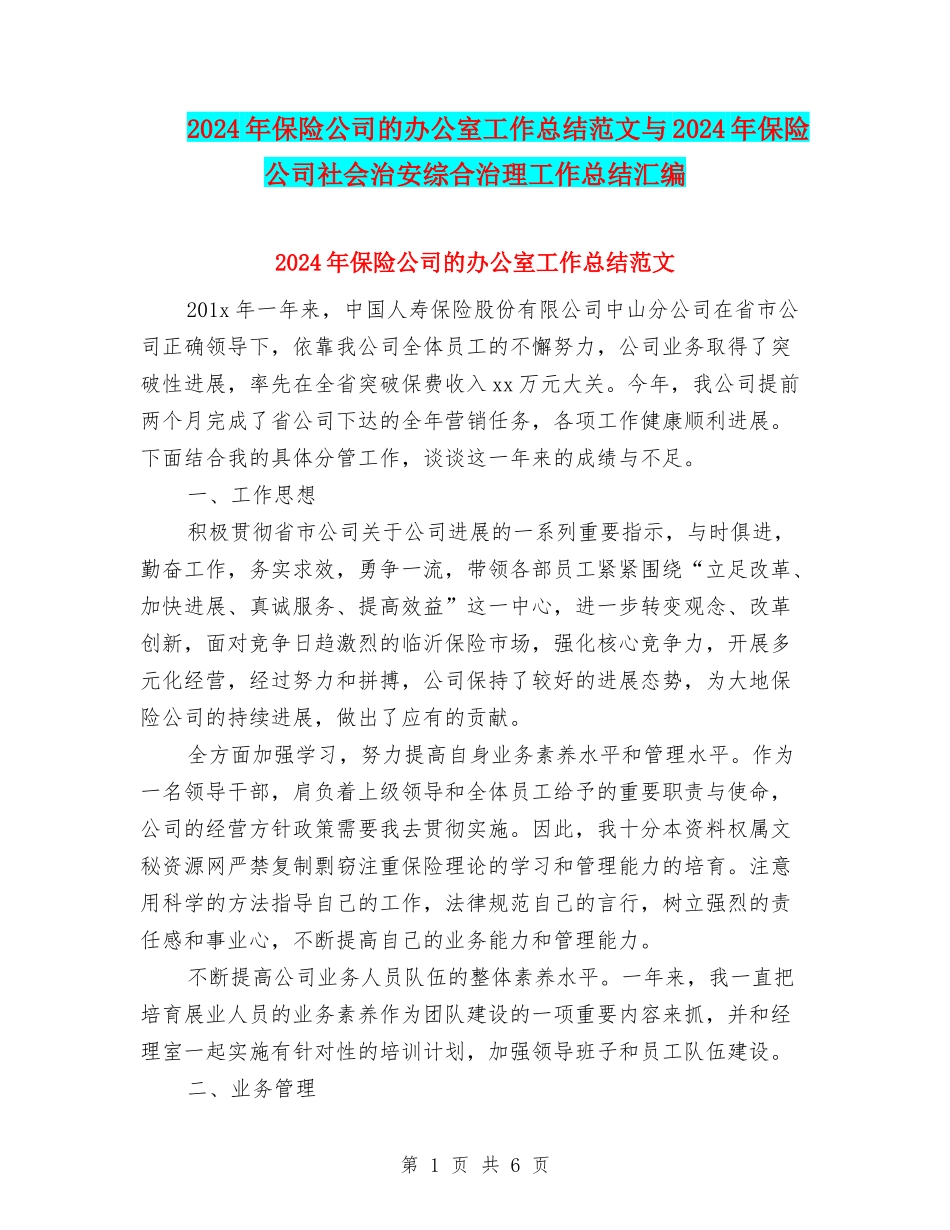 2024年保险公司的办公室工作总结范文与2024年保险公司社会治安综合治理工作总结汇编

2024年保险公司的办公室工作总结范文

201x年一年来，中国人寿保险股份有限公司中山分公司在省市公司正确领导下，依靠我公司全体员工的不懈努力，公司业务取得了突破性进展，率先在全省突破保费收入xx万元大关。今年，我公司提前两个月完成了省公司下达的全年营销任务，各项工作健康顺利进展。下面结合我的具体分管工作，谈谈这一年来的成绩与不足。

一、工作思想

积极贯彻省市公司关于公司进展的一系列重要指示，与时俱进，勤奋工作，务实求效，勇争一流，带领各部员工紧紧围绕“立足改革、加快进展、真诚服务、提高效益”这一中心，进一步转变观念、改革创新，面对竞争日趋激烈的临沂保险市场，强化核心竞争力，开展多元化经营，经过努力和拼搏，公司保持了较好的进展态势，为大地保险公司的持续进展，做出了应有的贡献。

全方面加强学习，努力提高自身业务素养水平和管理水平。作为一名领导干部，肩负着上级领导和全体员工给予的重要职责与使命，公司的经营方针政策需要我去贯彻实施。因此，我十分本资料权属文秘资源网严禁复制剽窃注重保险理论的学习和管理能力的培育。注意用科学的方法指导自己的工作，法律规范自己的言行，树立强烈的责任感和事业心，不断提高自己的业务能力和管理能力。

不断提高公司业务人员队伍的整体素养水平。一年来，我一直把培育展业人员的业务素养作为团队建设的一项重要内容来抓，并和经理室一起实施有针对性的培训计划，加强领导班子和员工队伍建设。

二、业务管理

第 1 页 共 6 页